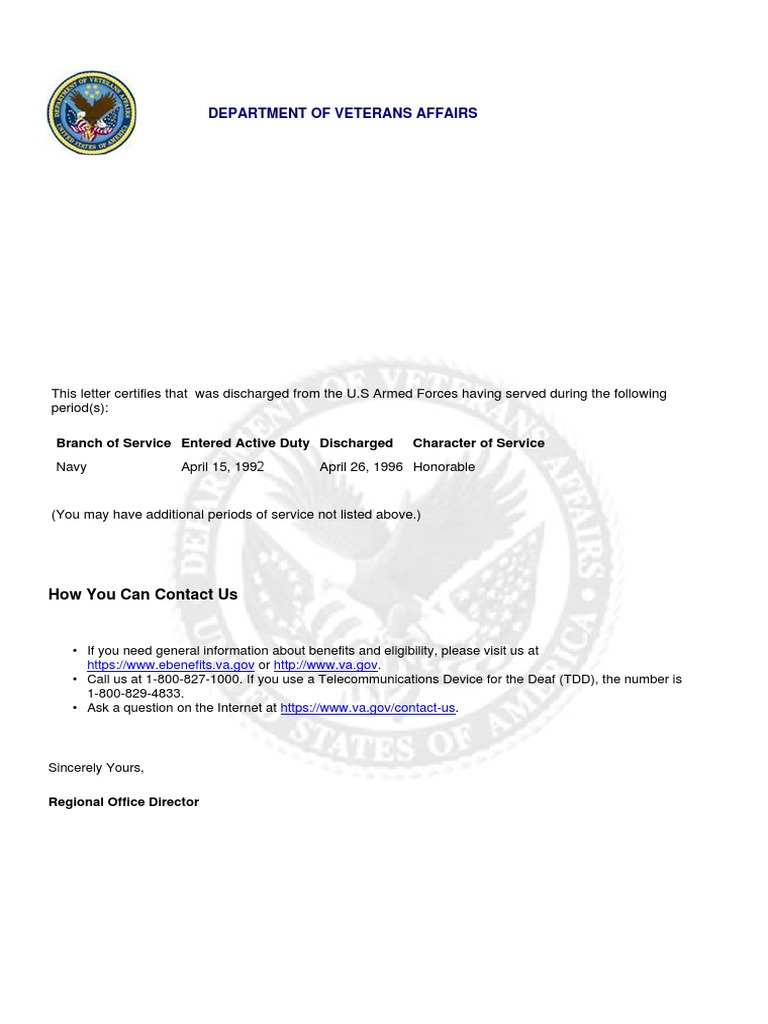 DEPARTMENT OF VETERANS AFFAIRS

This letter certifies that was discharged from the U.S Armed Forces having served during the following period(s):

| Branch of Service | Entered Active Duty | Discharged | Character of Service |
|---|---|---|---|
| Navy | April 15, 1992 | April 26, 1996 | Honorable |

(You may have additional periods of service not listed above.)

How You Can Contact Us

• If you need general information about benefits and eligibility, please visit us at https://www.ebenefits.va.gov or http://www.va.gov.
• Call us at 1-800-827-1000. If you use a Telecommunications Device for the Deaf (TDD), the number is 1-800-829-4833.
• Ask a question on the Internet at https://www.va.gov/contact-us.

Sincerely Yours,

Regional Office Director